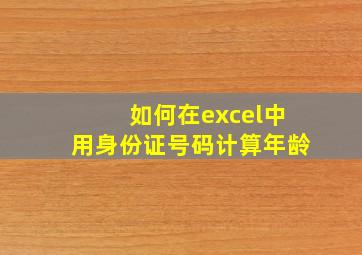 如何在excel中
用身份证号码计算年龄